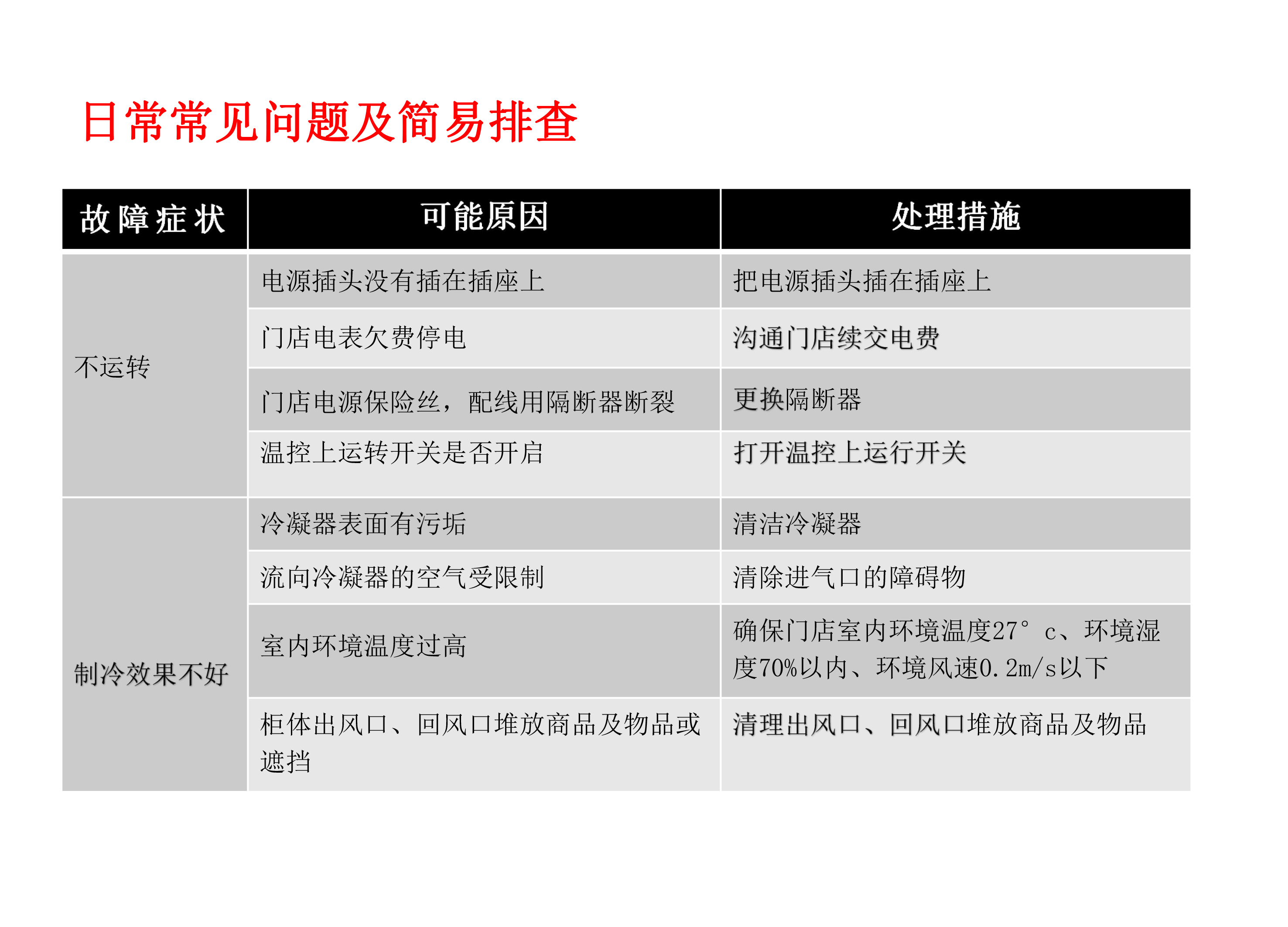 日常常见问题及简易排查

| 故障症状 | 可能原因 | 处理措施 |
|---|---|---|
| 不运转 | 电源插头没有插在插座上 | 把电源插头插在插座上 |
| | 门店电表欠费停电 | 沟通门店续交电费 |
| | 门店电源保险丝，配线用隔断器断裂 | 更换隔断器 |
| | 温控上运转开关是否开启 | 打开温控上运行开关 |
| 制冷效果不好 | 冷凝器表面有污垢 | 清洁冷凝器 |
| | 流向冷凝器的空气受限制 | 清除进气口的障碍物 |
| | 室内环境温度过高 | 确保门店室内环境温度27°c、环境湿度70%以内、环境风速0.2m/s以下 |
| | 柜体出风口、回风口堆放商品及物品或遮挡 | 清理出风口、回风口堆放商品及物品 |